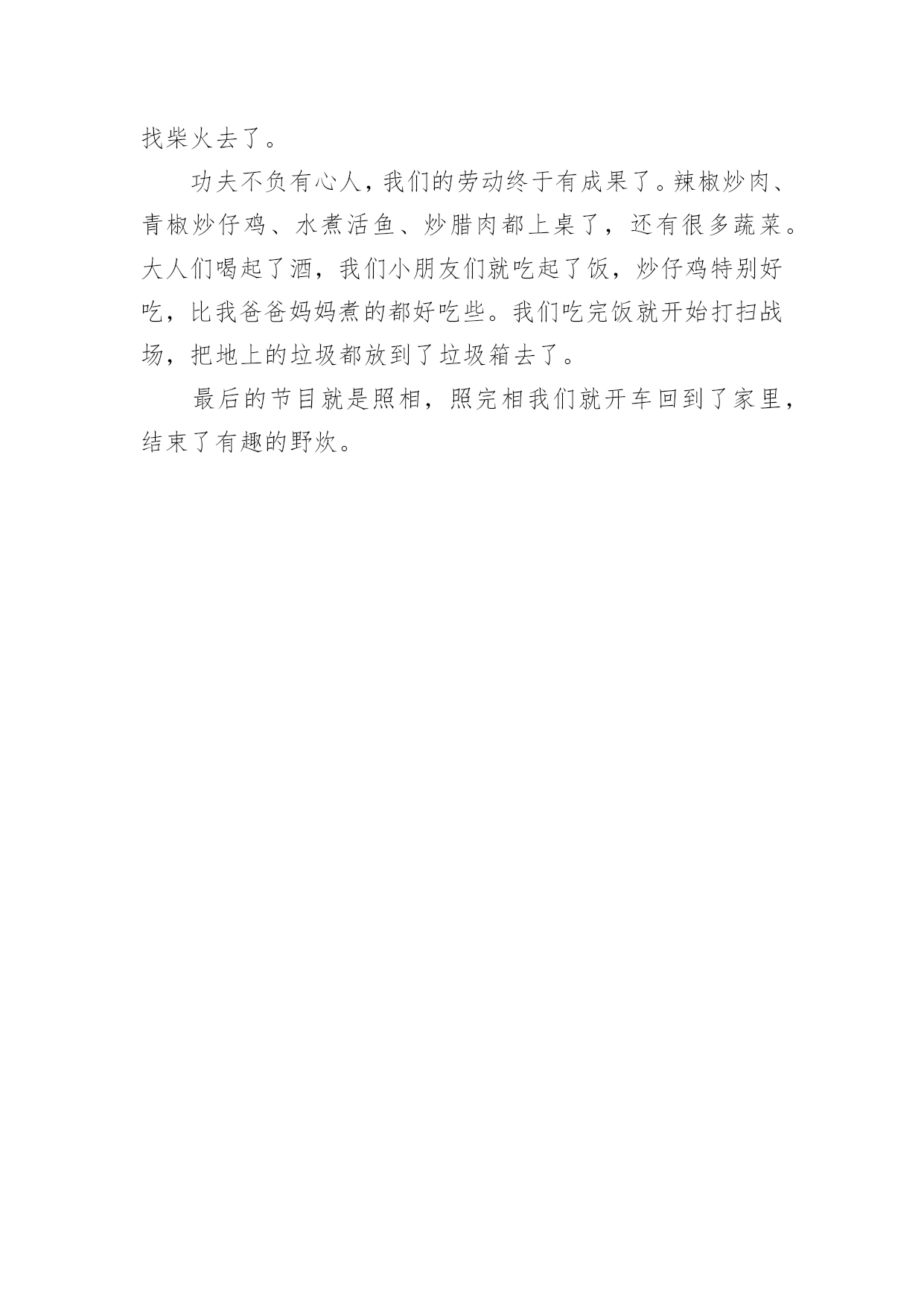 找柴火去了。

功夫不负有心人，我们的劳动终于有成果了。辣椒炒肉、青椒炒仔鸡、水煮活鱼、炒腊肉都上桌了，还有很多蔬菜。大人们喝起了酒，我们小朋友们就吃起了饭，炒仔鸡特别好吃，比我爸爸妈妈煮的都好吃些。我们吃完饭就开始打扫战场，把地上的垃圾都放到了垃圾箱去了。

最后的节目就是照相，照完相我们就开车回到了家里，结束了有趣的野炊。